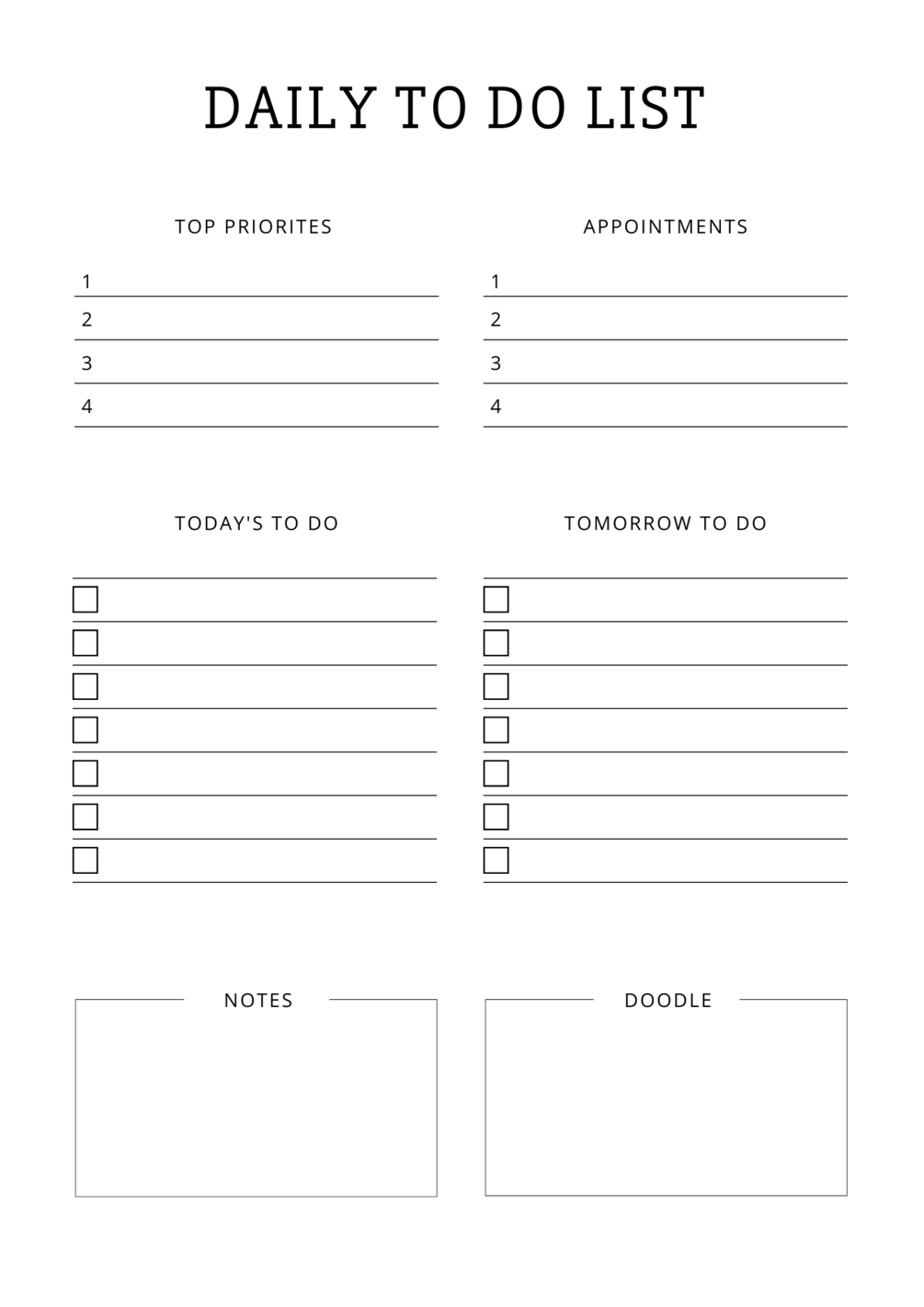 DAILY TO DO LIST

TOP PRIORITES

1
2
3
4

APPOINTMENTS

1
2
3
4

TODAY'S TO DO

TOMORROW TO DO

NOTES

DOODLE